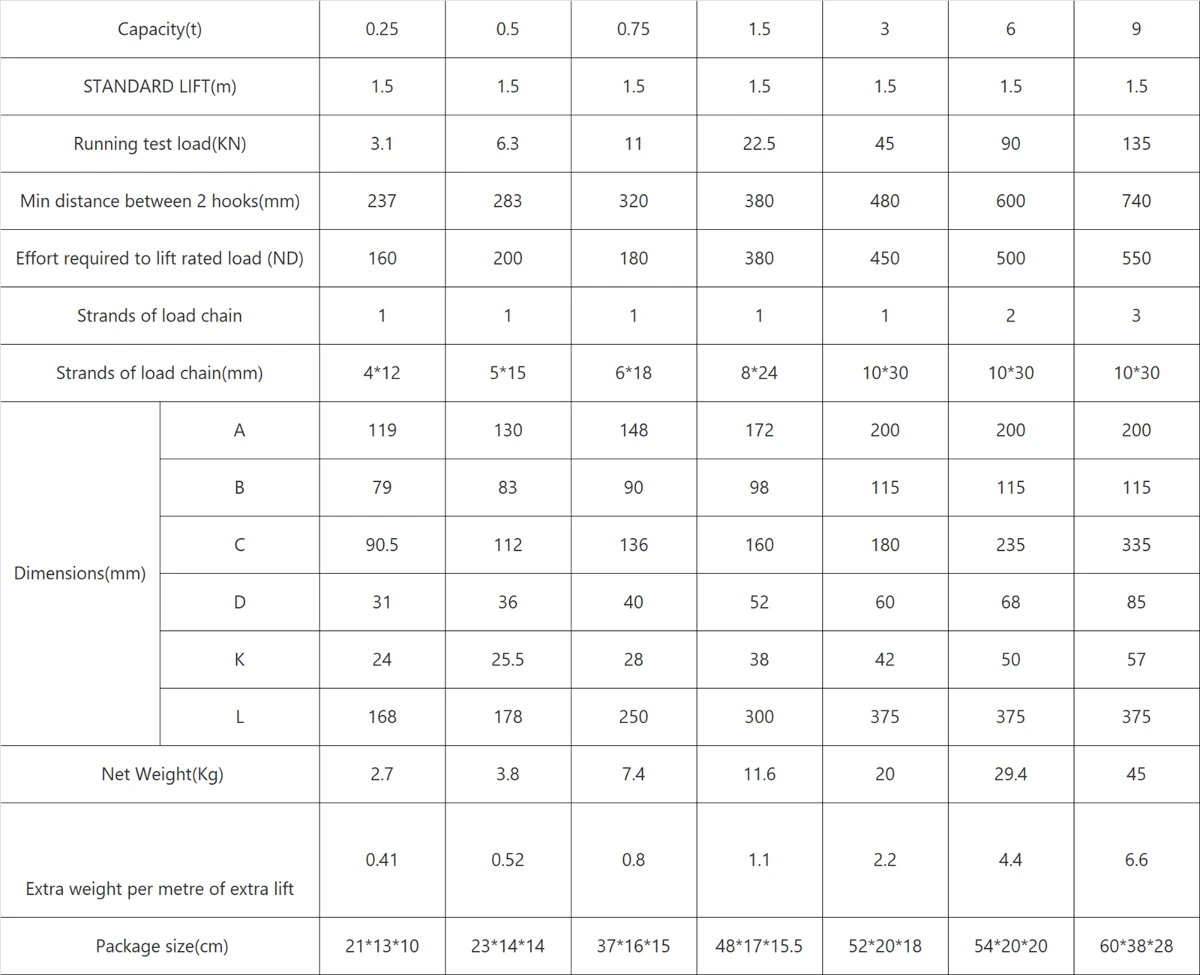 | Capacity(t) |  | 0.25 | 0.5 | 0.75 | 1.5 | 3 | 6 | 9 |
|---|---|---|---|---|---|---|---|---|
| STANDARD LIFT(m) |  | 1.5 | 1.5 | 1.5 | 1.5 | 1.5 | 1.5 | 1.5 |
| Running test load(KN) |  | 3.1 | 6.3 | 11 | 22.5 | 45 | 90 | 135 |
| Min distance between 2 hooks(mm) |  | 237 | 283 | 320 | 380 | 480 | 600 | 740 |
| Effort required to lift rated load (ND) |  | 160 | 200 | 180 | 380 | 450 | 500 | 550 |
| Strands of load chain |  | 1 | 1 | 1 | 1 | 1 | 2 | 3 |
| Strands of load chain(mm) |  | 4*12 | 5*15 | 6*18 | 8*24 | 10*30 | 10*30 | 10*30 |
| Dimensions(mm) | A | 119 | 130 | 148 | 172 | 200 | 200 | 200 |
|  | B | 79 | 83 | 90 | 98 | 115 | 115 | 115 |
|  | C | 90.5 | 112 | 136 | 160 | 180 | 235 | 335 |
|  | D | 31 | 36 | 40 | 52 | 60 | 68 | 85 |
|  | K | 24 | 25.5 | 28 | 38 | 42 | 50 | 57 |
|  | L | 168 | 178 | 250 | 300 | 375 | 375 | 375 |
| Net Weight(Kg) |  | 2.7 | 3.8 | 7.4 | 11.6 | 20 | 29.4 | 45 |
| Extra weight per metre of extra lift |  | 0.41 | 0.52 | 0.8 | 1.1 | 2.2 | 4.4 | 6.6 |
| Package size(cm) |  | 21*13*10 | 23*14*14 | 37*16*15 | 48*17*15.5 | 52*20*18 | 54*20*20 | 60*38*28 |